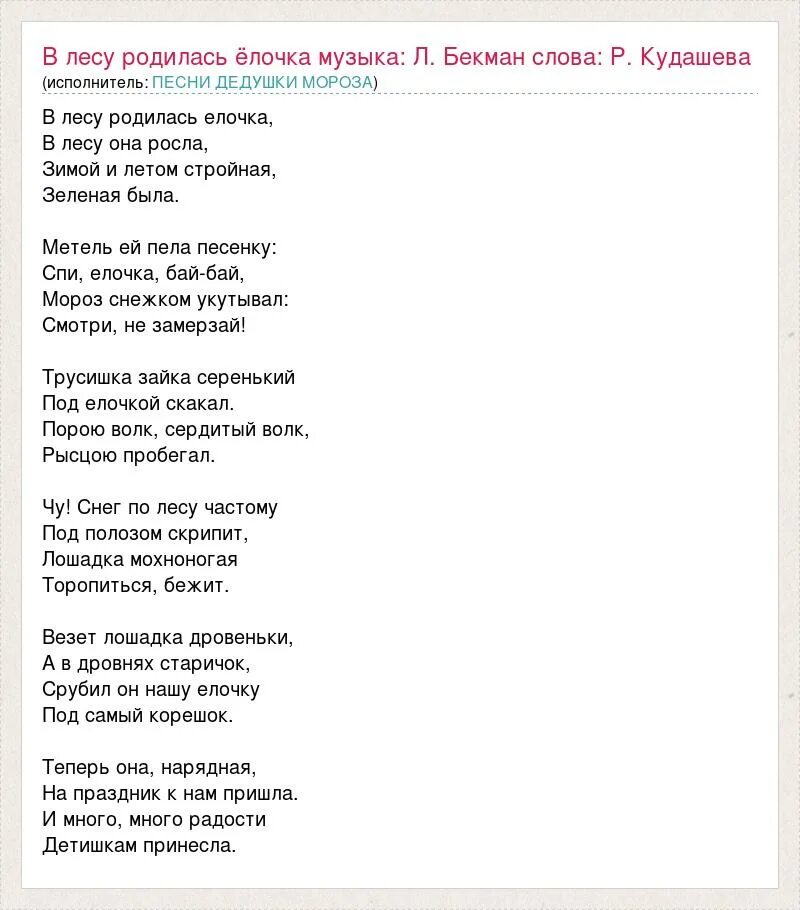 В лесу родилась ёлочка музыка: Л. Бекман слова: Р. Кудашева
(исполнитель: ПЕСНИ ДЕДУШКИ МОРОЗА)

В лесу родилась елочка,
В лесу она росла,
Зимой и летом стройная,
Зеленая была.

Метель ей пела песенку:
Спи, елочка, бай-бай,
Мороз снежком укутывал:
Смотри, не замерзай!

Трусишка зайка серенький
Под елочкой скакал.
Порою волк, сердитый волк,
Рысцою пробегал.

Чу! Снег по лесу частому
Под полозом скрипит,
Лошадка мохноногая
Торопиться, бежит.

Везет лошадка дровеньки,
А в дровнях старичок,
Срубил он нашу елочку
Под самый корешок.

Теперь она, нарядная,
На праздник к нам пришла.
И много, много радости
Детишкам принесла.